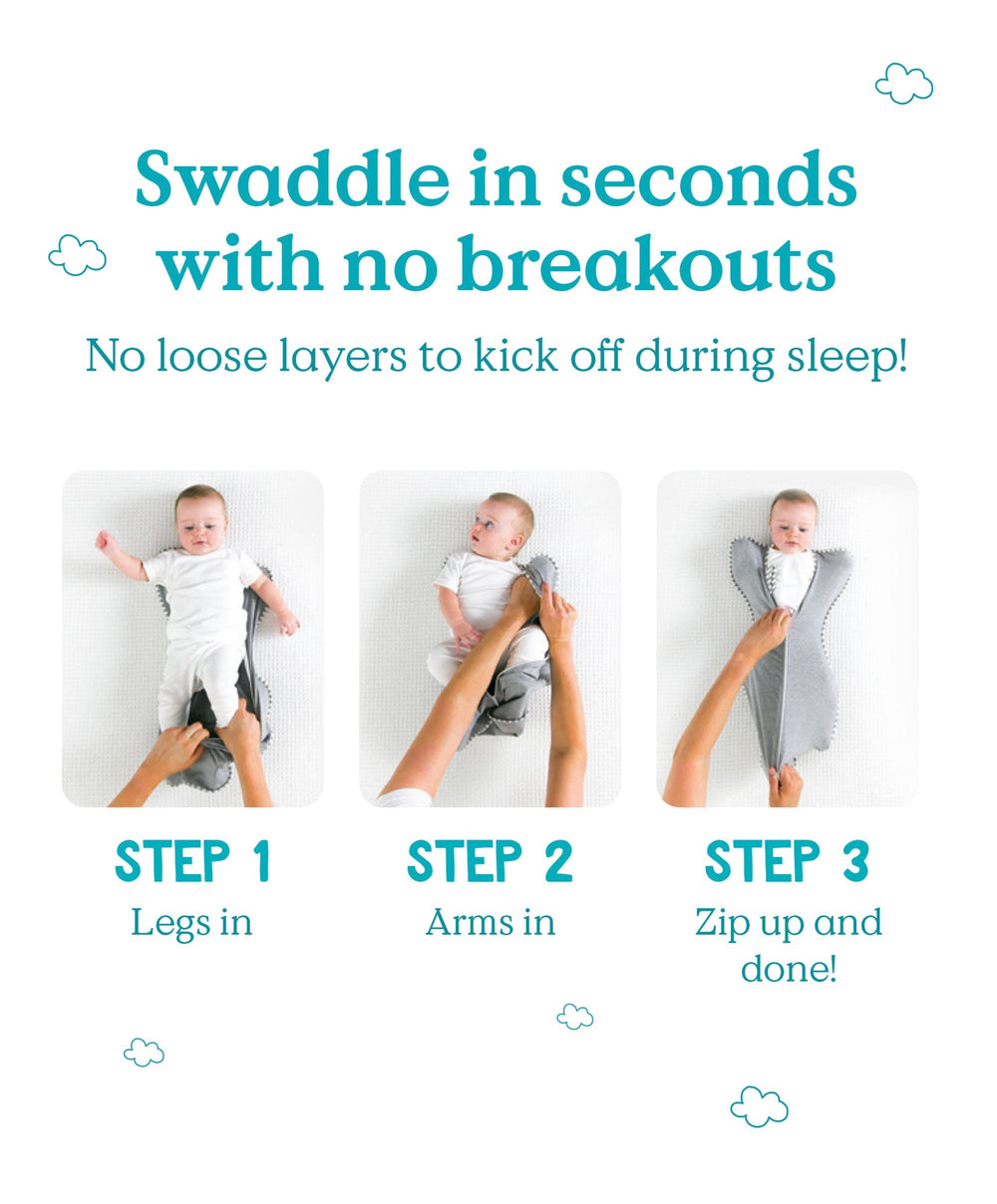 Swaddle in seconds with no breakouts

No loose layers to kick off during sleep!

STEP 1
Legs in

STEP 2
Arms in

STEP 3
Zip up and done!